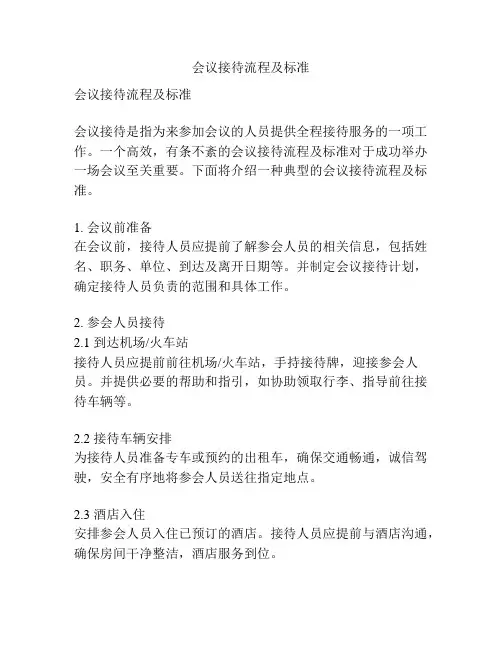 会议接待流程及标准

会议接待流程及标准

会议接待是指为来参加会议的人员提供全程接待服务的一项工作。一个高效，有条不紊的会议接待流程及标准对于成功举办一场会议至关重要。下面将介绍一种典型的会议接待流程及标准。

1. 会议前准备
在会议前，接待人员应提前了解参会人员的相关信息，包括姓名、职务、单位、到达及离开日期等。并制定会议接待计划，确定接待人员负责的范围和具体工作。

2. 参会人员接待
2.1 到达机场/火车站
接待人员应提前前往机场/火车站，手持接待牌，迎接参会人员。并提供必要的帮助和指引，如协助领取行李、指导前往接待车辆等。

2.2 接待车辆安排
为接待人员准备专车或预约的出租车，确保交通畅通，诚信驾驶，安全有序地将参会人员送往指定地点。

2.3 酒店入住
安排参会人员入住已预订的酒店。接待人员应提前与酒店沟通，确保房间干净整洁，酒店服务到位。